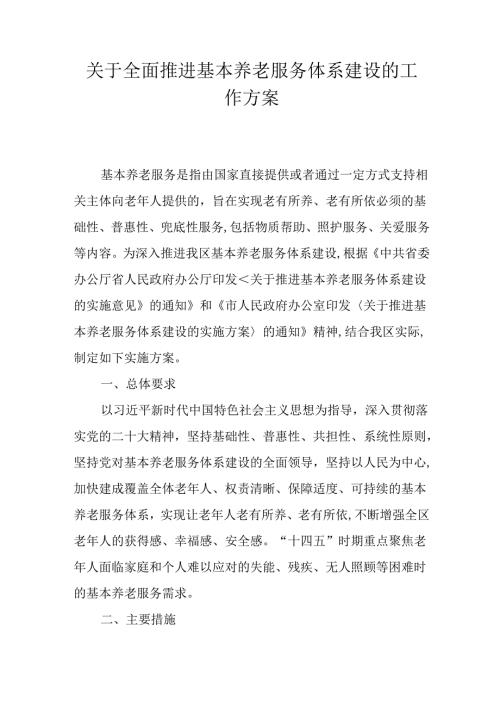 关于全面推进基本养老服务体系建设的工作方案

基本养老服务是指由国家直接提供或者通过一定方式支持相关主体向老年人提供的，旨在实现老有所养、老有所依必须的基础性、普惠性、兜底性服务,包括物质帮助、照护服务、关爱服务等内容。为深入推进我区基本养老服务体系建设,根据《中共省委办公厅省人民政府办公厅印发＜关于推进基本养老服务体系建设的实施意见》的通知》和《市人民政府办公室印发〈关于推进基本养老服务体系建设的实施方案〉的通知》精神,结合我区实际,制定如下实施方案。

一、总体要求

以习近平新时代中国特色社会主义思想为指导，深入贯彻落实党的二十大精神，坚持基础性、普惠性、共担性、系统性原则，坚持党对基本养老服务体系建设的全面领导，坚持以人民为中心,加快建成覆盖全体老年人、权责清晰、保障适度、可持续的基本养老服务体系，实现让老年人老有所养、老有所依,不断增强全区老年人的获得感、幸福感、安全感。“十四五”时期重点聚焦老年人面临家庭和个人难以应对的失能、残疾、无人照顾等困难时的基本养老服务需求。

二、主要措施